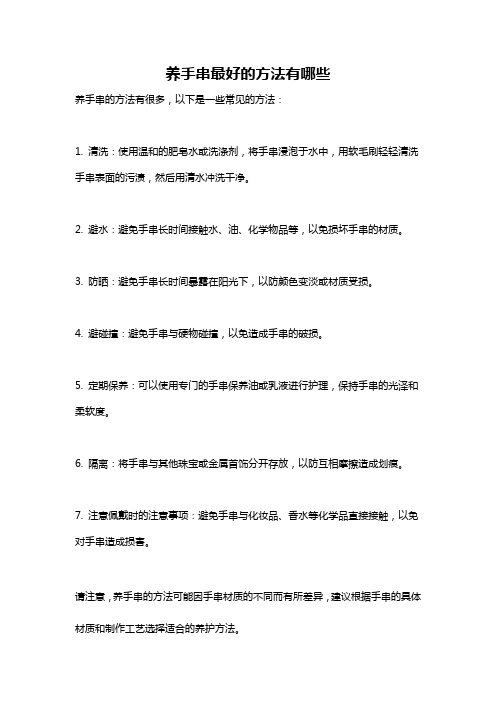 养手串最好的方法有哪些

养手串的方法有很多，以下是一些常见的方法：

1. 清洗：使用温和的肥皂水或洗涤剂，将手串浸泡于水中，用软毛刷轻轻清洗手串表面的污渍，然后用清水冲洗干净。

2. 避水：避免手串长时间接触水、油、化学物品等，以免损坏手串的材质。

3. 防晒：避免手串长时间暴露在阳光下，以防颜色变淡或材质受损。

4. 避碰撞：避免手串与硬物碰撞，以免造成手串的破损。

5. 定期保养：可以使用专门的手串保养油或乳液进行护理，保持手串的光泽和柔软度。

6. 隔离：将手串与其他珠宝或金属首饰分开存放，以防互相摩擦造成划痕。

7. 注意佩戴时的注意事项：避免手串与化妆品、香水等化学品直接接触，以免对手串造成损害。

请注意，养手串的方法可能因手串材质的不同而有所差异，建议根据手串的具体材质和制作工艺选择适合的养护方法。